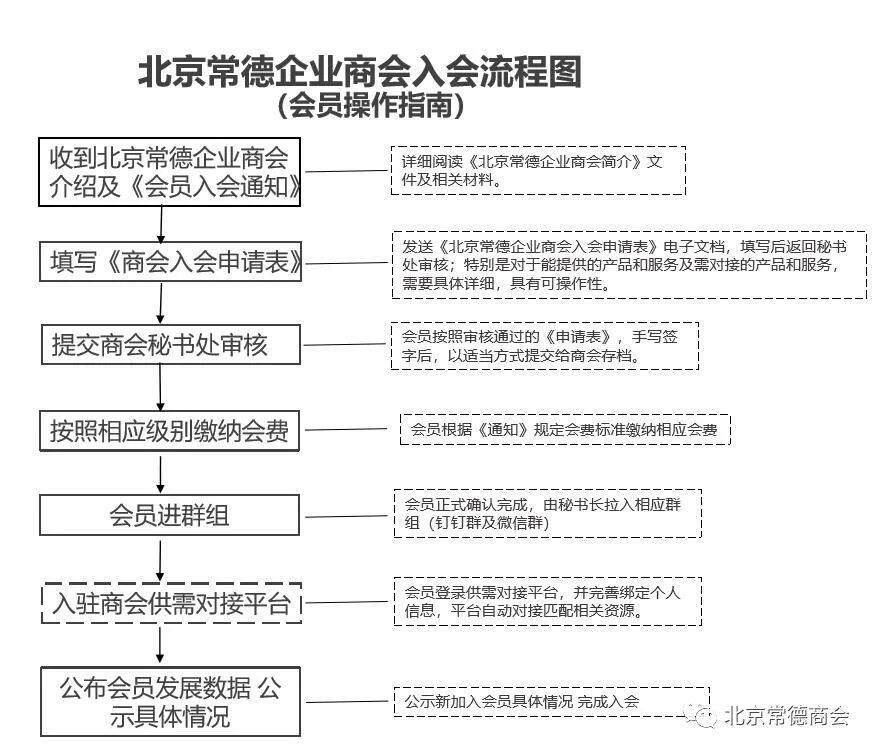 北京常德企业商会入会流程图
（会员操作指南）

收到北京常德企业商会介绍及《会员入会通知》

详细阅读《北京常德企业商会简介》文件及相关材料。

填写《商会入会申请表》

发送《北京常德企业商会入会申请表》电子文档，填写后返回秘书处审核；特别是对于能提供的产品和服务及需对接的产品和服务，需要具体详细，具有可操作性。

提交商会秘书处审核

会员按照审核通过的《申请表》，手写签字后，以适当方式提交给商会存档。

按照相应级别缴纳会费

会员根据《通知》规定会费标准缴纳相应会费

会员进群组

会员正式确认完成，由秘书长拉入相应群组（钉钉群及微信群）

入驻商会供需对接平台

会员登录供需对接平台，并完善绑定个人信息，平台自动对接匹配相关资源。

公布会员发展数据 公示具体情况

公示新加入会员具体情况 完成入会

北京常德商会